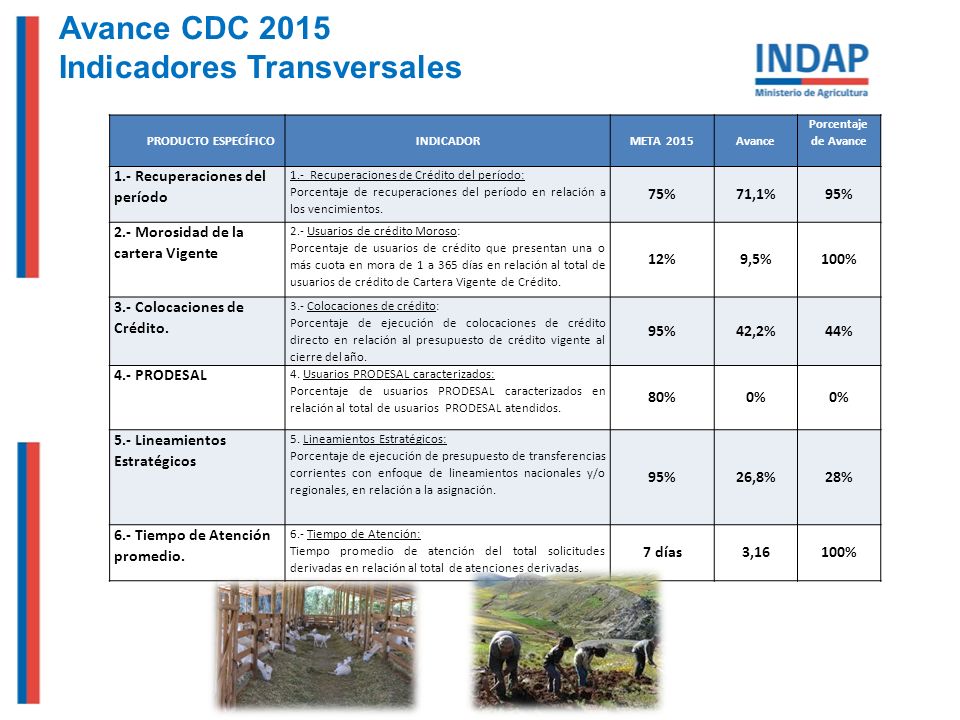 Avance CDC 2015
Indicadores Transversales

INDAP
Ministerio de Agricultura

| PRODUCTO ESPECÍFICO | INDICADOR | META 2015 | Avance | Porcentaje de Avance |
|---|---|---|---|---|
| 1.- Recuperaciones del período | 1.- Recuperaciones de Crédito del período: Porcentaje de recuperaciones del período en relación a los vencimientos. | 75% | 71,1% | 95% |
| 2.- Morosidad de la cartera Vigente | 2.- Usuarios de crédito Moroso: Porcentaje de usuarios de crédito que presentan una o más cuota en mora de 1 a 365 días en relación al total de usuarios de crédito de Cartera Vigente de Crédito. | 12% | 9,5% | 100% |
| 3.- Colocaciones de Crédito. | 3.- Colocaciones de crédito: Porcentaje de ejecución de colocaciones de crédito directo en relación al presupuesto de crédito vigente al cierre del año. | 95% | 42,2% | 44% |
| 4.- PRODESAL | 4. Usuarios PRODESAL caracterizados: Porcentaje de usuarios PRODESAL caracterizados en relación al total de usuarios PRODESAL atendidos. | 80% | 0% | 0% |
| 5.- Lineamientos Estratégicos | 5. Lineamientos Estratégicos: Porcentaje de ejecución de presupuesto de transferencias corrientes con enfoque de lineamientos nacionales y/o regionales, en relación a la asignación. | 95% | 26,8% | 28% |
| 6.- Tiempo de Atención promedio. | 6.- Tiempo de Atención: Tiempo promedio de atención del total solicitudes derivadas en relación al total de atenciones derivadas. | 7 días | 3,16 | 100% |